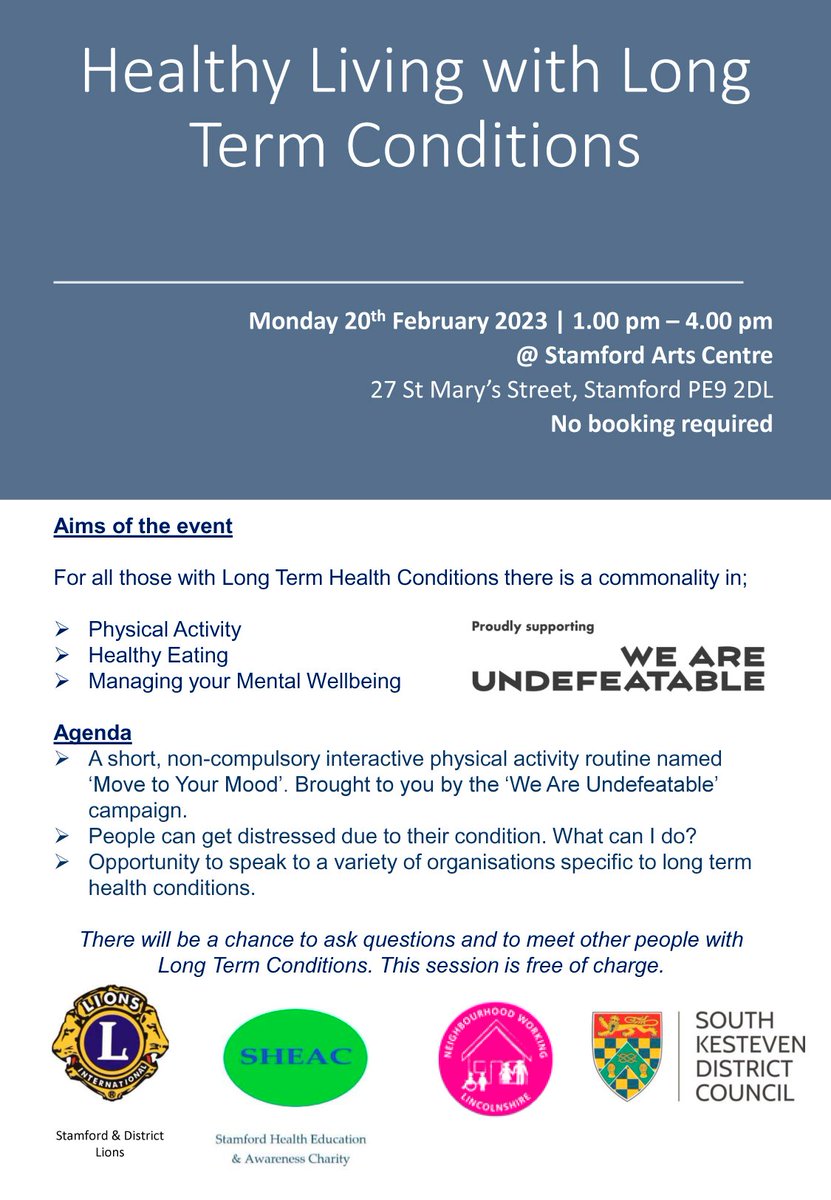 Healthy Living with Long Term Conditions

Monday 20th February 2023 | 1.00 pm – 4.00 pm
@ Stamford Arts Centre
27 St Mary's Street, Stamford PE9 2DL
No booking required

Aims of the event

For all those with Long Term Health Conditions there is a commonality in;

➢ Physical Activity
➢ Healthy Eating
➢ Managing your Mental Wellbeing

Proudly supporting
WE ARE UNDEFEATABLE

Agenda
➢ A short, non-compulsory interactive physical activity routine named 'Move to Your Mood'. Brought to you by the 'We Are Undefeatable' campaign.
➢ People can get distressed due to their condition. What can I do?
➢ Opportunity to speak to a variety of organisations specific to long term health conditions.

There will be a chance to ask questions and to meet other people with Long Term Conditions. This session is free of charge.

LIONS L INTERNATIONAL
Stamford & District Lions

SHEAC
Stamford Health Education & Awareness Charity

NEIGHBOURHOOD WORKING LINCOLNSHIRE

SOUTH KESTEVEN DISTRICT COUNCIL